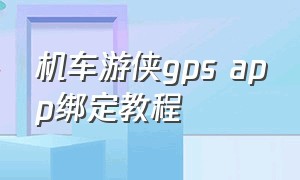 机车游侠gps app绑定教程